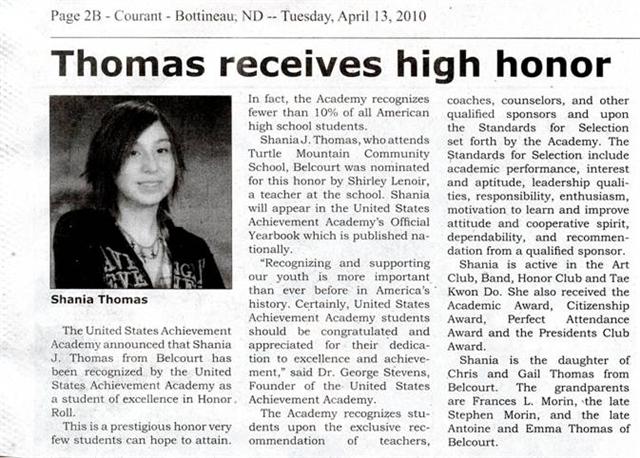 Page 2B - Courant - Bottineau, ND -- Tuesday, April 13, 2010

Thomas receives high honor

Shania Thomas

The United States Achievement Academy announced that Shania J. Thomas from Belcourt has been recognized by the United States Achievement Academy as a student of excellence in Honor Roll.

This is a prestigious honor very few students can hope to attain. In fact, the Academy recognizes fewer than 10% of all American high school students.

Shania J. Thomas, who attends Turtle Mountain Community School, Belcourt was nominated for this honor by Shirley Lenoir, a teacher at the school. Shania will appear in the United States Achievement Academy's Official Yearbook which is published nationally.

"Recognizing and supporting our youth is more important than ever before in America's history. Certainly, United States Achievement Academy students should be congratulated and appreciated for their dedication to excellence and achievement," said Dr. George Stevens, Founder of the United States Achievement Academy.

The Academy recognizes students upon the exclusive recommendation of teachers, coaches, counselors, and other qualified sponsors and upon the Standards for Selection set forth by the Academy. The Standards for Selection include academic performance, interest and aptitude, leadership qualities, responsibility, enthusiasm, motivation to learn and improve attitude and cooperative spirit, dependability, and recommendation from a qualified sponsor.

Shania is active in the Art Club, Band, Honor Club and Tae Kwon Do. She also received the Academic Award, Citizenship Award, Perfect Attendance Award and the Presidents Club Award.

Shania is the daughter of Chris and Gail Thomas from Belcourt. The grandparents are Frances L. Morin, the late Stephen Morin, and the late Antoine and Emma Thomas of Belcourt.